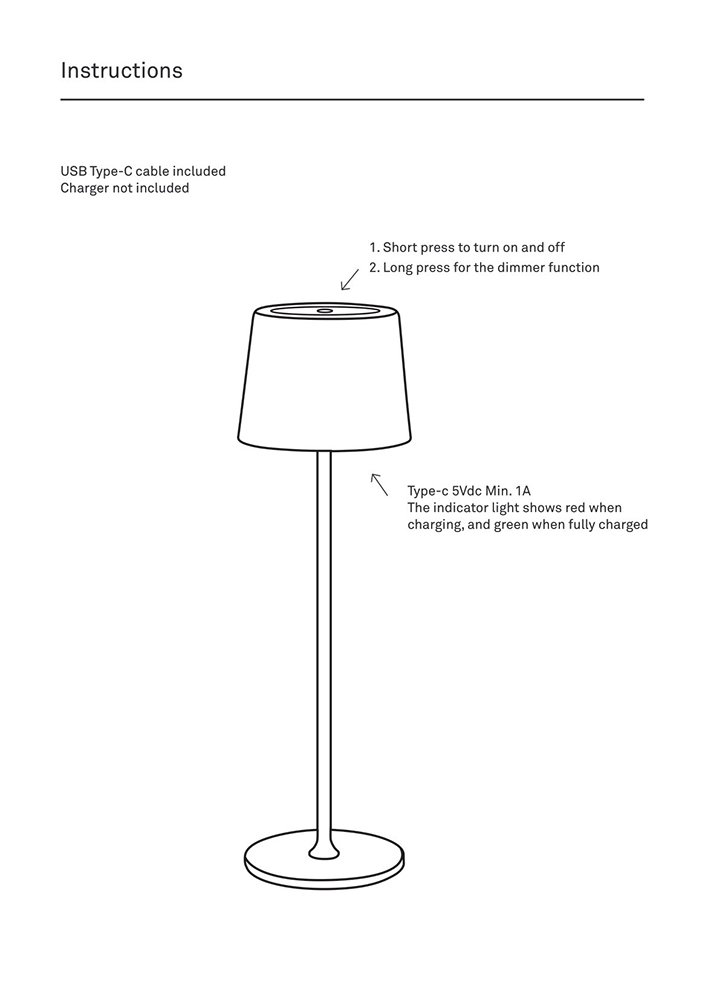 Instructions

USB Type-C cable included
Charger not included

1. Short press to turn on and off
2. Long press for the dimmer function

Type-c 5Vdc Min. 1A
The indicator light shows red when charging, and green when fully charged